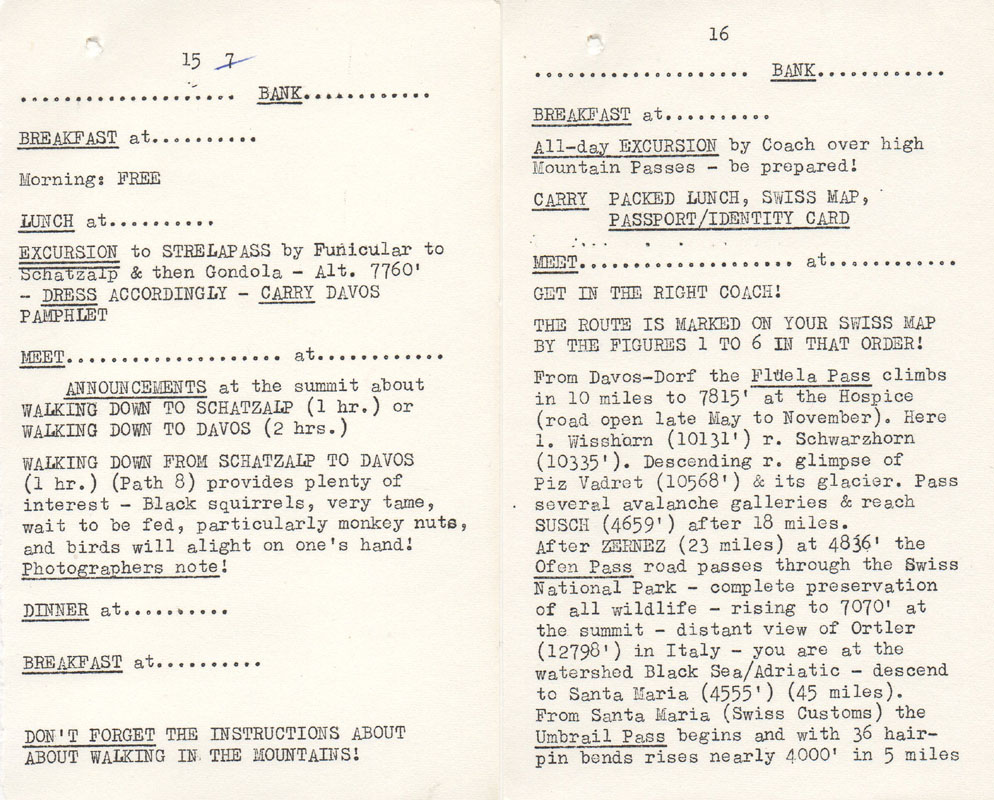 15 7

.................... BANK............

BREAKFAST at..........

Morning: FREE

LUNCH at..........

EXCURSION to STRELAPASS by Funicular to Schatzalp & then Gondola - Alt. 7760' - DRESS ACCORDINGLY - CARRY DAVOS PAMPHLET

MEET.................... at............

ANNOUNCEMENTS at the summit about WALKING DOWN TO SCHATZALP (1 hr.) or WALKING DOWN TO DAVOS (2 hrs.)

WALKING DOWN FROM SCHATZALP TO DAVOS (1 hr.) (Path 8) provides plenty of interest - Black squirrels, very tame, wait to be fed, particularly monkey nuts, and birds will alight on one's hand! Photographers note!

DINNER at..........

BREAKFAST at..........

DON'T FORGET THE INSTRUCTIONS ABOUT ABOUT WALKING IN THE MOUNTAINS!

16

.................... BANK............

BREAKFAST at..........

All-day EXCURSION by Coach over high Mountain Passes - be prepared!

CARRY PACKED LUNCH, SWISS MAP, PASSPORT/IDENTITY CARD

MEET.................... at............

GET IN THE RIGHT COACH!

THE ROUTE IS MARKED ON YOUR SWISS MAP BY THE FIGURES 1 TO 6 IN THAT ORDER!

From Davos-Dorf the Flüela Pass climbs in 10 miles to 7815' at the Hospice (road open late May to November). Here l. Wisshorn (10131') r. Schwarzhorn (10335'). Descending r. glimpse of Piz Vadret (10568') & its glacier. Pass several avalanche galleries & reach SUSCH (4659') after 18 miles.
After ZERNEZ (23 miles) at 4836' the Ofen Pass road passes through the Swiss National Park - complete preservation of all wildlife - rising to 7070' at the summit - distant view of Ortler (12798') in Italy - you are at the watershed Black Sea/Adriatic - descend to Santa Maria (4555') (45 miles).
From Santa Maria (Swiss Customs) the Umbrail Pass begins and with 36 hairpin bends rises nearly 4000' in 5 miles